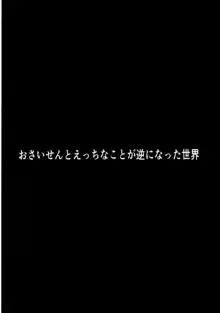 おさいせんとえっちなことが逆になった世界